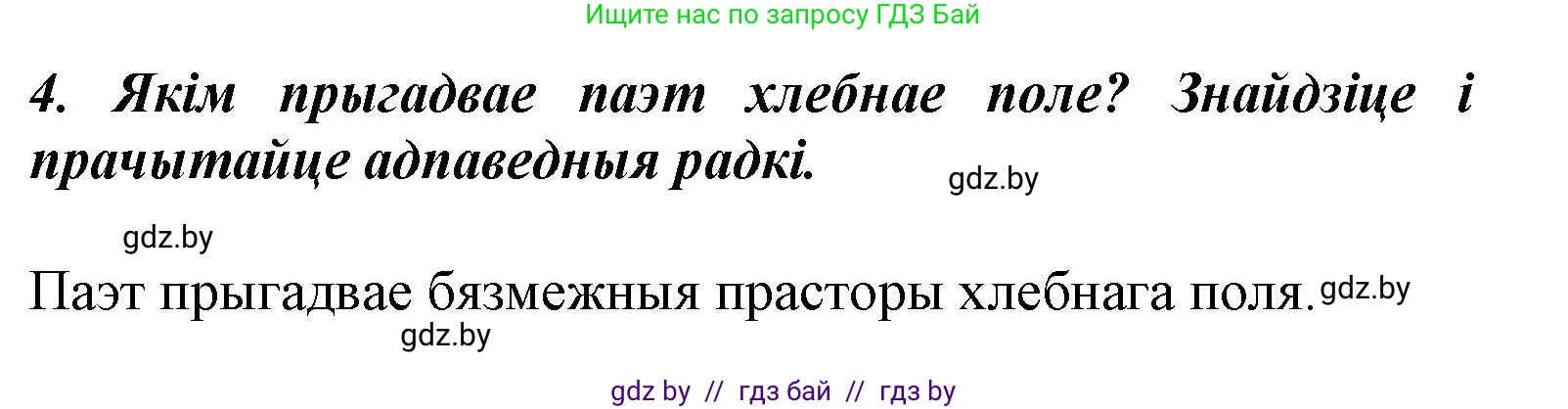 Ищите нас по запросу ГДЗ Бай

4. Якім прыгадвае паэт хлебнае поле? Знайдзіце і прачытайце адпаведныя радкі.

gdz.by

gdz.by

Паэт прыгадвае бязмежныя прасторы хлебнага поля. gdz.by

gdz.by

gdz by // гдз бай // гдз by